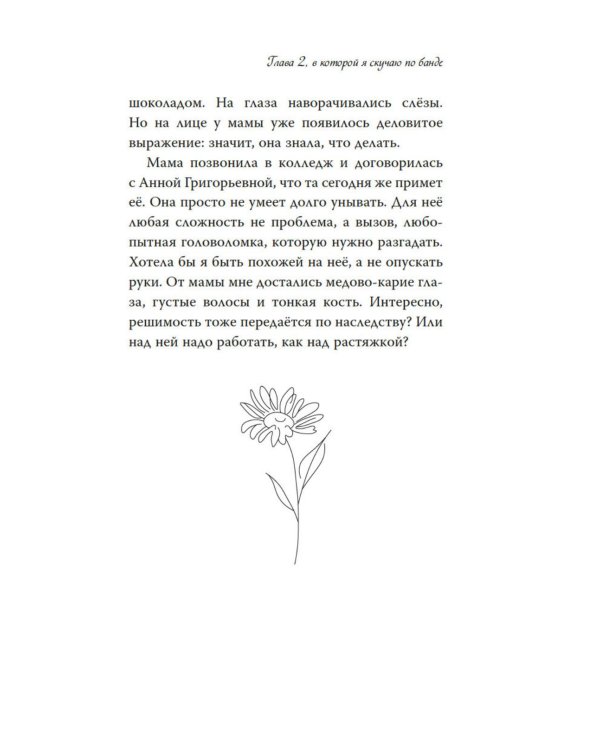 Глава 2, в которой я скучаю по банде

шоколадом. На глаза наворачивались слёзы. Но на лице у мамы уже появилось деловитое выражение: значит, она знала, что делать.

Мама позвонила в колледж и договорилась с Анной Григорьевной, что та сегодня же примет её. Она просто не умеет долго унывать. Для неё любая сложность не проблема, а вызов, любопытная головоломка, которую нужно разгадать. Хотела бы я быть похожей на неё, а не опускать руки. От мамы мне достались медово-карие глаза, густые волосы и тонкая кость. Интересно, решимость тоже передаётся по наследству? Или над ней надо работать, как над растяжкой?